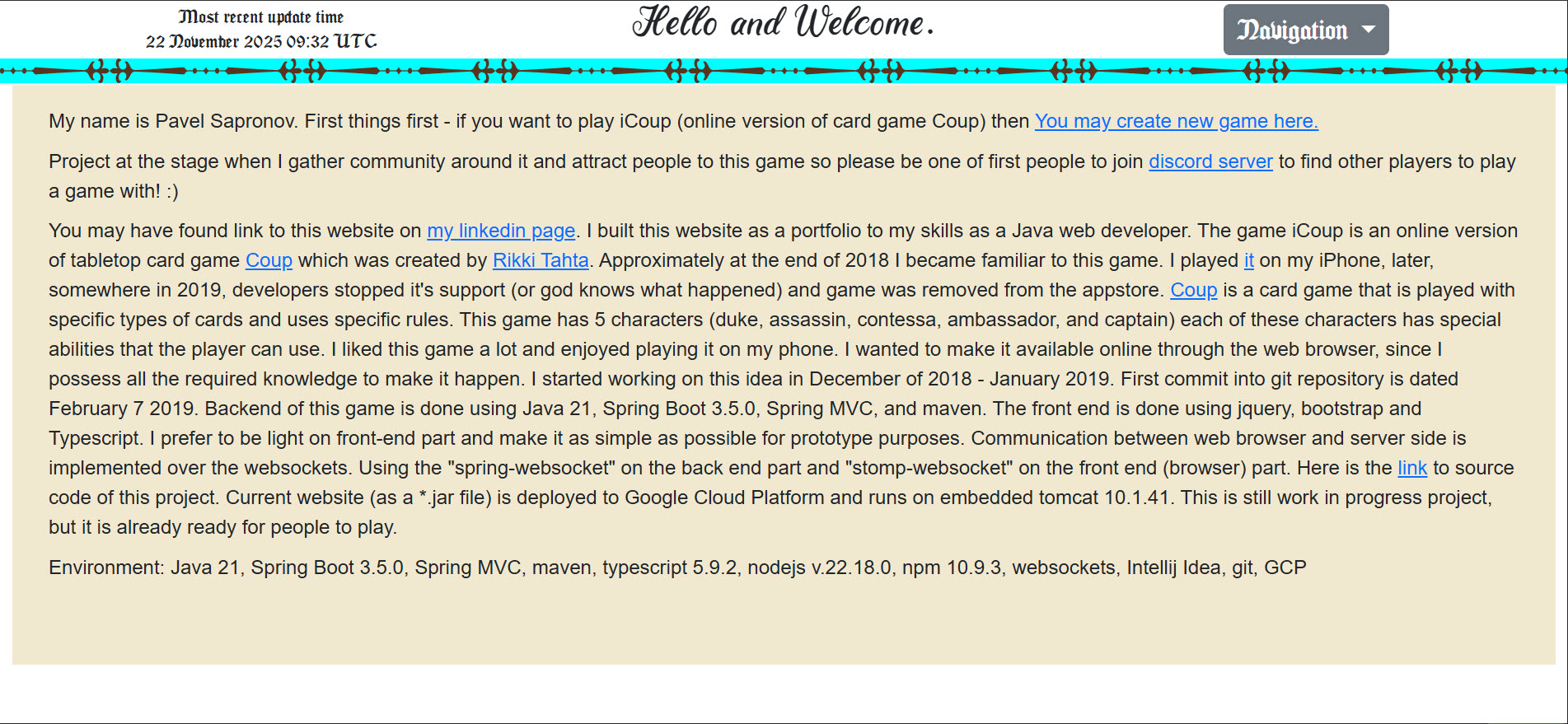 Most recent update time
22 November 2025 09:32 UTC

Hello and Welcome.

Navigation

My name is Pavel Sapronov. First things first - if you want to play iCoup (online version of card game Coup) then You may create new game here.

Project at the stage when I gather community around it and attract people to this game so please be one of first people to join discord server to find other players to play a game with! :)

You may have found link to this website on my linkedin page. I built this website as a portfolio to my skills as a Java web developer. The game iCoup is an online version of tabletop card game Coup which was created by Rikki Tahta. Approximately at the end of 2018 I became familiar to this game. I played it on my iPhone, later, somewhere in 2019, developers stopped it's support (or god knows what happened) and game was removed from the appstore. Coup is a card game that is played with specific types of cards and uses specific rules. This game has 5 characters (duke, assassin, contessa, ambassador, and captain) each of these characters has special abilities that the player can use. I liked this game a lot and enjoyed playing it on my phone. I wanted to make it available online through the web browser, since I possess all the required knowledge to make it happen. I started working on this idea in December of 2018 - January 2019. First commit into git repository is dated February 7 2019. Backend of this game is done using Java 21, Spring Boot 3.5.0, Spring MVC, and maven. The front end is done using jquery, bootstrap and Typescript. I prefer to be light on front-end part and make it as simple as possible for prototype purposes. Communication between web browser and server side is implemented over the websockets. Using the "spring-websocket" on the back end part and "stomp-websocket" on the front end (browser) part. Here is the link to source code of this project. Current website (as a *.jar file) is deployed to Google Cloud Platform and runs on embedded tomcat 10.1.41. This is still work in progress project, but it is already ready for people to play.

Environment: Java 21, Spring Boot 3.5.0, Spring MVC, maven, typescript 5.9.2, nodejs v.22.18.0, npm 10.9.3, websockets, Intellij Idea, git, GCP